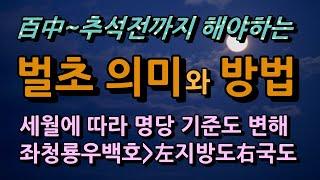 百中~추석전까지 해야하는

벌초 의미와 방법

세월에 따라 명당 기준도 변해
좌청룡우백호>左지방도右국도